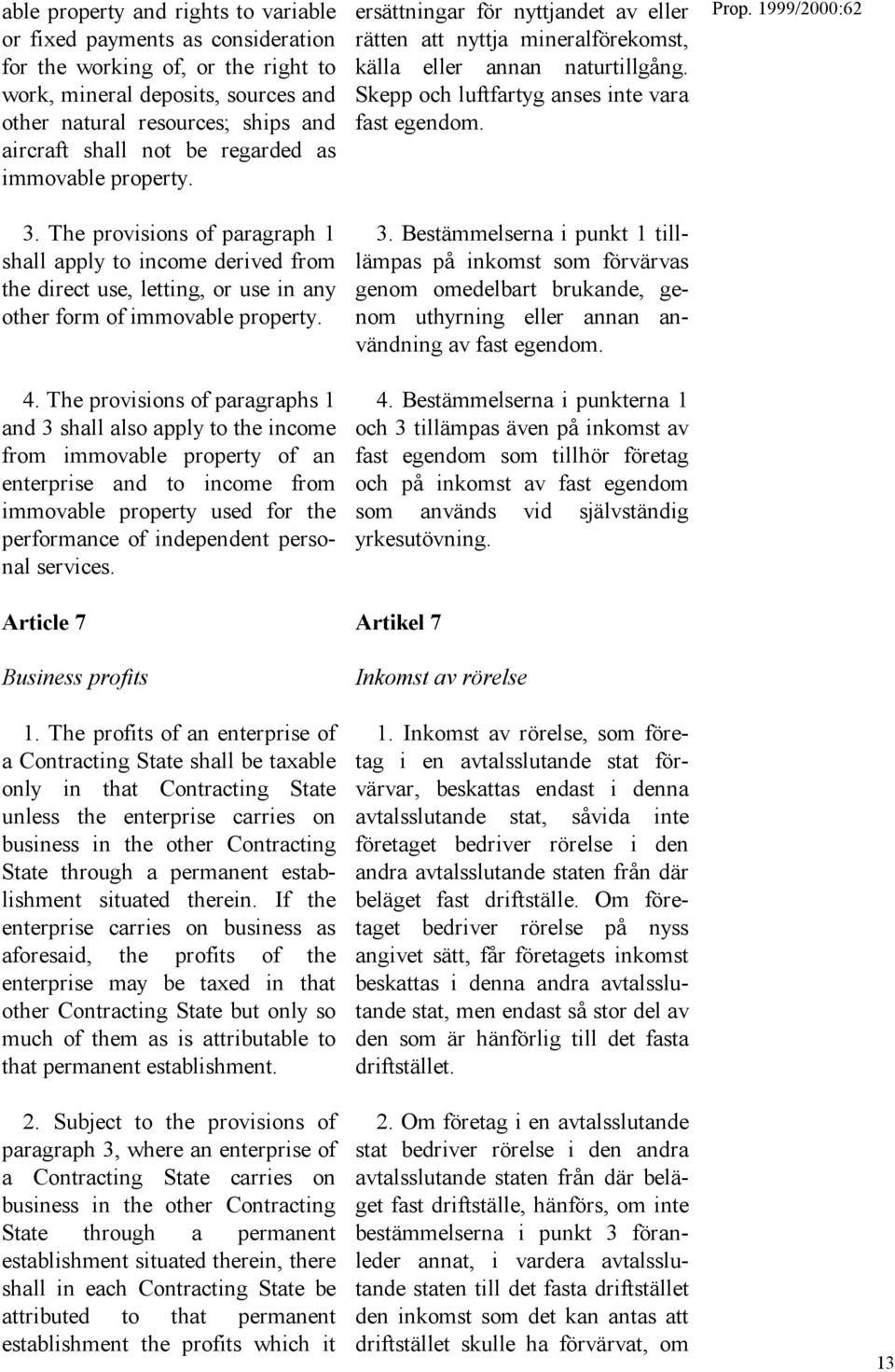 Prop. 1999/2000:62

able property and rights to variable or fixed payments as consideration for the working of, or the right to work, mineral deposits, sources and other natural resources; ships and aircraft shall not be regarded as immovable property.

3. The provisions of paragraph 1 shall apply to income derived from the direct use, letting, or use in any other form of immovable property.

4. The provisions of paragraphs 1 and 3 shall also apply to the income from immovable property of an enterprise and to income from immovable property used for the performance of independent personal services.

Article 7

Business profits

1. The profits of an enterprise of a Contracting State shall be taxable only in that Contracting State unless the enterprise carries on business in the other Contracting State through a permanent establishment situated therein. If the enterprise carries on business as aforesaid, the profits of the enterprise may be taxed in that other Contracting State but only so much of them as is attributable to that permanent establishment.

2. Subject to the provisions of paragraph 3, where an enterprise of a Contracting State carries on business in the other Contracting State through a permanent establishment situated therein, there shall in each Contracting State be attributed to that permanent establishment the profits which it

ersättningar för nyttjandet av eller rätten att nyttja mineralförekomst, källa eller annan naturtillgång. Skepp och luftfartyg anses inte vara fast egendom.

3. Bestämmelserna i punkt 1 tillämpas på inkomst som förvärvas genom omedelbart brukande, genom uthyrning eller annan användning av fast egendom.

4. Bestämmelserna i punkterna 1 och 3 tillämpas även på inkomst av fast egendom som tillhör företag och på inkomst av fast egendom som används vid självständig yrkesutövning.

Artikel 7

Inkomst av rörelse

1. Inkomst av rörelse, som företag i en avtalsslutande stat förvärvar, beskattas endast i denna avtalsslutande stat, såvida inte företaget bedriver rörelse i den andra avtalsslutande staten från där beläget fast driftställe. Om företaget bedriver rörelse på nyss angivet sätt, får företagets inkomst beskattas i denna andra avtalsslutande stat, men endast så stor del av den som är hänförlig till det fasta driftstället.

2. Om företag i en avtalsslutande stat bedriver rörelse i den andra avtalsslutande staten från där beläget fast driftställe, hänförs, om inte bestämmelserna i punkt 3 föranleder annat, i vardera avtalsslutande staten till det fasta driftstället den inkomst som det kan antas att driftstället skulle ha förvärvat, om

13